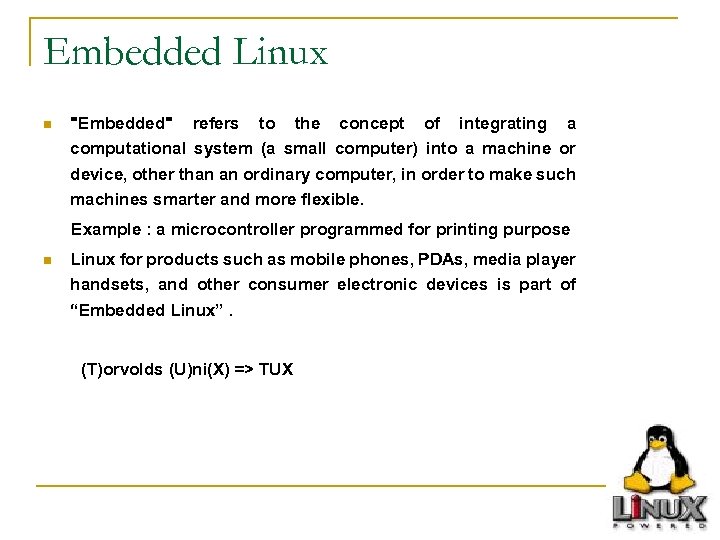 Embedded Linux

"Embedded" refers to the concept of integrating a computational system (a small computer) into a machine or device, other than an ordinary computer, in order to make such machines smarter and more flexible.

Example : a microcontroller programmed for printing purpose

Linux for products such as mobile phones, PDAs, media player handsets, and other consumer electronic devices is part of “Embedded Linux” .

(T)orvolds (U)ni(X) => TUX

LINUX
POWERED